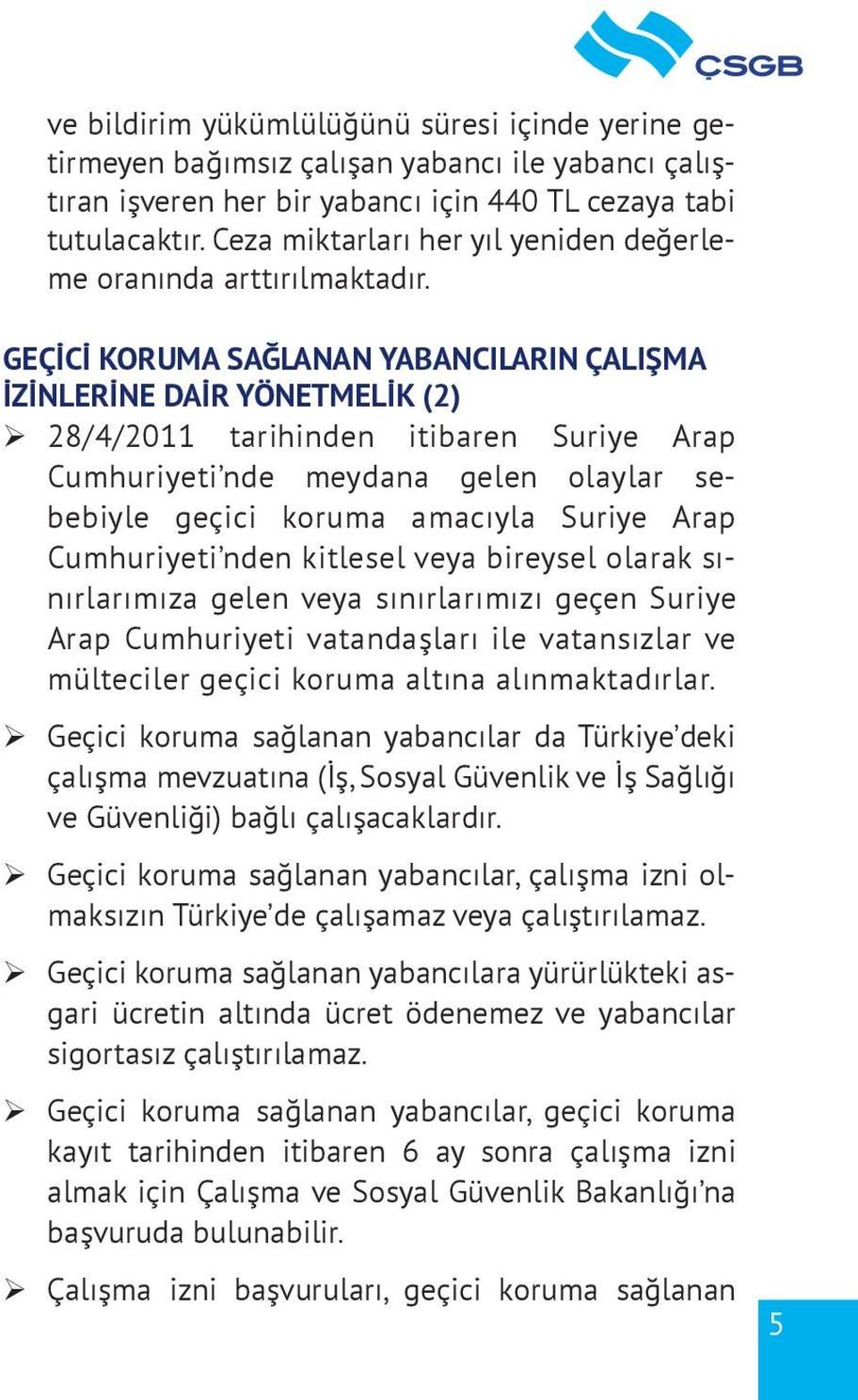 ÇSGB

ve bildirim yükümlülüğünü süresi içinde yerine getirmeyen bağımsız çalışan yabancı ile yabancı çalıştıran işveren her bir yabancı için 440 TL cezaya tabi tutulacaktır. Ceza miktarları her yıl yeniden değerleme oranında arttırılmaktadır.

GEÇİCİ KORUMA SAĞLANAN YABANCILARIN ÇALIŞMA İZİNLERİNE DAİR YÖNETMELİK (2)

➢ 28/4/2011 tarihinden itibaren Suriye Arap Cumhuriyeti'nde meydana gelen olaylar sebebiyle geçici koruma amacıyla Suriye Arap Cumhuriyeti'nden kitlesel veya bireysel olarak sınırlarımıza gelen veya sınırlarımızı geçen Suriye Arap Cumhuriyeti vatandaşları ile vatansızlar ve mülteciler geçici koruma altına alınmaktadırlar.

➢ Geçici koruma sağlanan yabancılar da Türkiye'deki çalışma mevzuatına (İş, Sosyal Güvenlik ve İş Sağlığı ve Güvenliği) bağlı çalışacaklardır.

➢ Geçici koruma sağlanan yabancılar, çalışma izni olmaksızın Türkiye'de çalışamaz veya çalıştırılamaz.

➢ Geçici koruma sağlanan yabancılara yürürlükteki asgari ücretin altında ücret ödenemez ve yabancılar sigortasız çalıştırılamaz.

➢ Geçici koruma sağlanan yabancılar, geçici koruma kayıt tarihinden itibaren 6 ay sonra çalışma izni almak için Çalışma ve Sosyal Güvenlik Bakanlığı'na başvuruda bulunabilir.

➢ Çalışma izni başvuruları, geçici koruma sağlanan

5